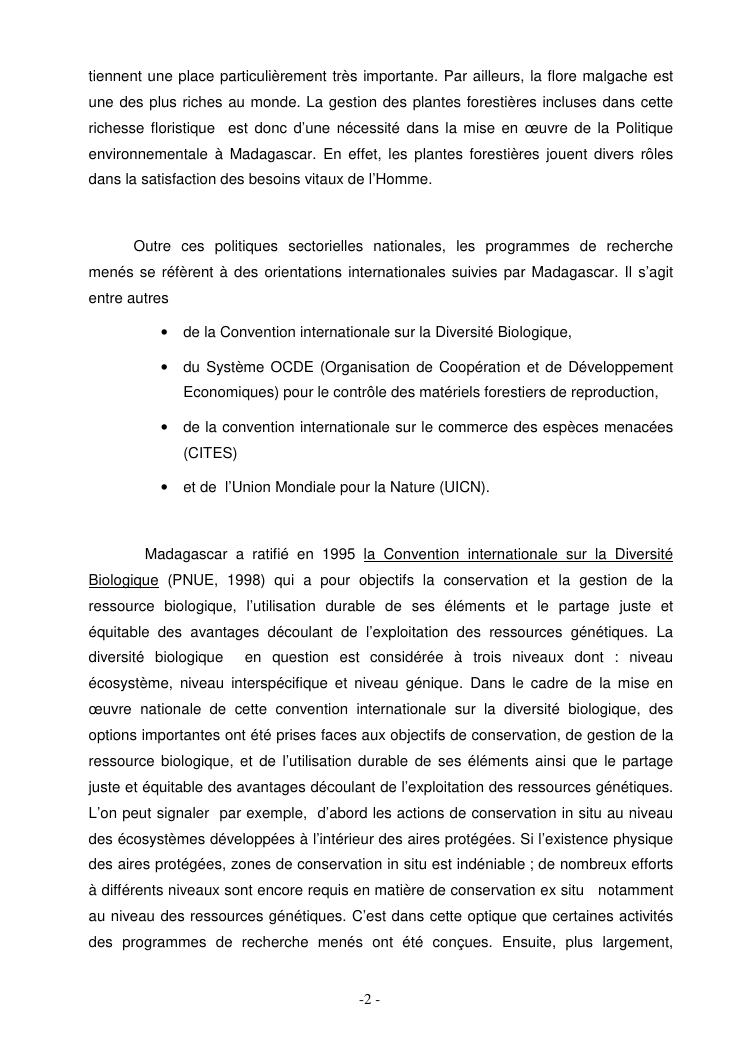 tiennent une place particulièrement très importante. Par ailleurs, la flore malgache est une des plus riches au monde. La gestion des plantes forestières incluses dans cette richesse floristique est donc d'une nécessité dans la mise en œuvre de la Politique environnementale à Madagascar. En effet, les plantes forestières jouent divers rôles dans la satisfaction des besoins vitaux de l'Homme.

Outre ces politiques sectorielles nationales, les programmes de recherche menés se réfèrent à des orientations internationales suivies par Madagascar. Il s'agit entre autres

• de la Convention internationale sur la Diversité Biologique,

• du Système OCDE (Organisation de Coopération et de Développement Economiques) pour le contrôle des matériels forestiers de reproduction,

• de la convention internationale sur le commerce des espèces menacées (CITES)

• et de l'Union Mondiale pour la Nature (UICN).

Madagascar a ratifié en 1995 la Convention internationale sur la Diversité Biologique (PNUE, 1998) qui a pour objectifs la conservation et la gestion de la ressource biologique, l'utilisation durable de ses éléments et le partage juste et équitable des avantages découlant de l'exploitation des ressources génétiques. La diversité biologique en question est considérée à trois niveaux dont : niveau écosystème, niveau interspécifique et niveau génique. Dans le cadre de la mise en œuvre nationale de cette convention internationale sur la diversité biologique, des options importantes ont été prises faces aux objectifs de conservation, de gestion de la ressource biologique, et de l'utilisation durable de ses éléments ainsi que le partage juste et équitable des avantages découlant de l'exploitation des ressources génétiques. L'on peut signaler par exemple, d'abord les actions de conservation in situ au niveau des écosystèmes développées à l'intérieur des aires protégées. Si l'existence physique des aires protégées, zones de conservation in situ est indéniable ; de nombreux efforts à différents niveaux sont encore requis en matière de conservation ex situ notamment au niveau des ressources génétiques. C'est dans cette optique que certaines activités des programmes de recherche menés ont été conçues. Ensuite, plus largement,

-2 -